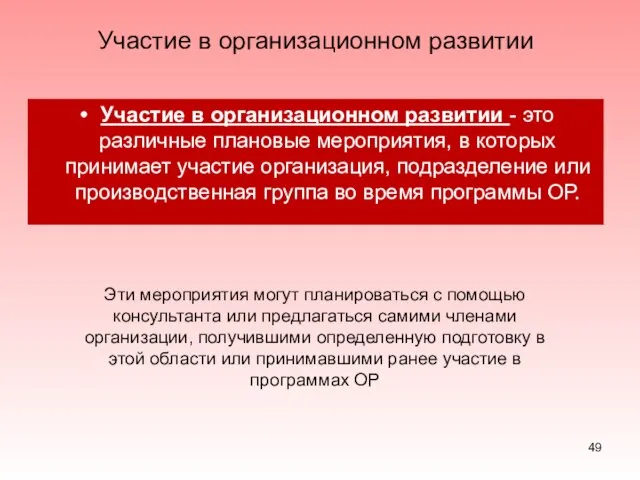 Участие в организационном развитии

• Участие в организационном развитии - это различные плановые мероприятия, в которых принимает участие организация, подразделение или производственная группа во время программы ОР.

Эти мероприятия могут планироваться с помощью консультанта или предлагаться самими членами организации, получившими определенную подготовку в этой области или принимавшими ранее участие в программах ОР

49